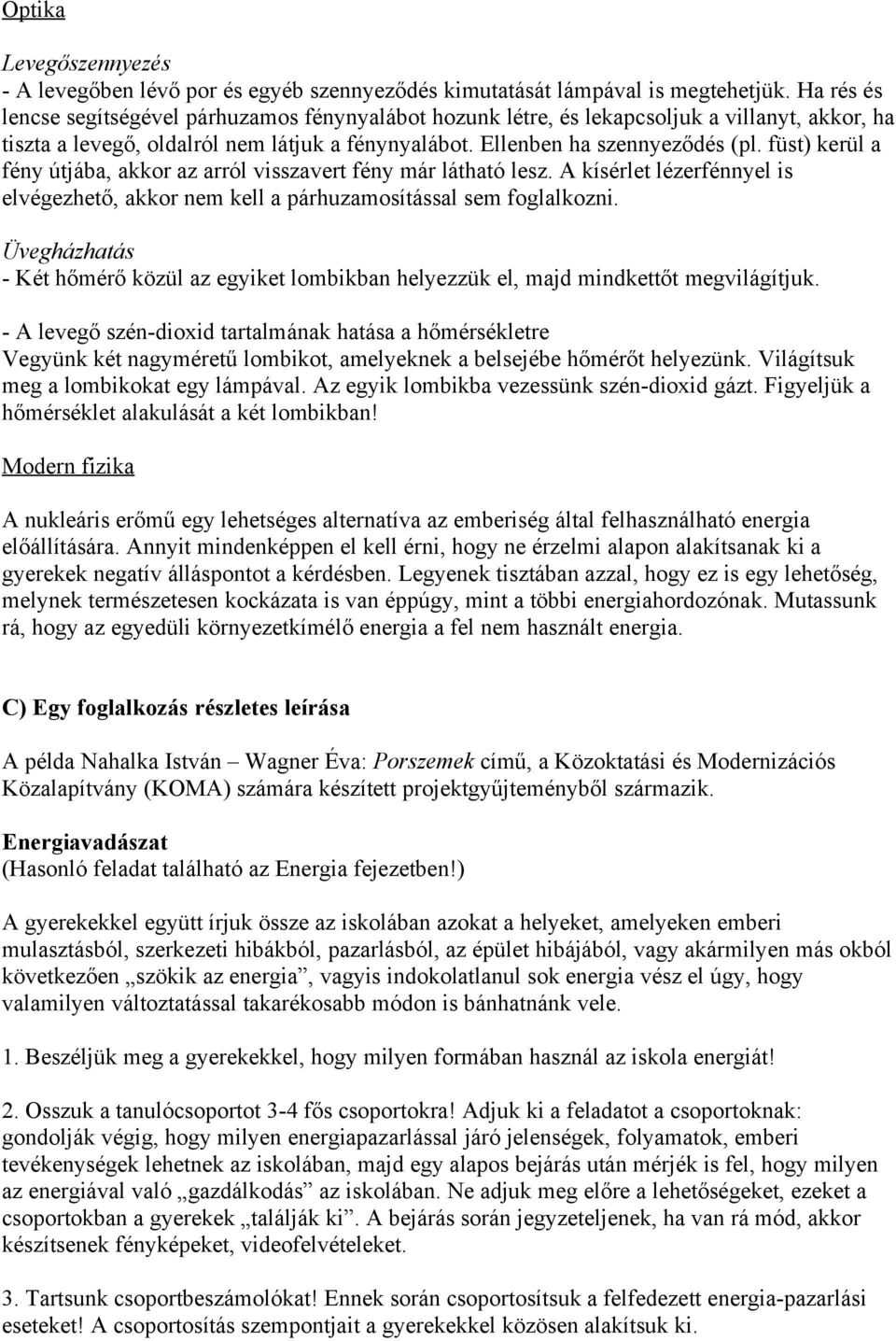 Optika

Levegőszennyezés
- A levegőben lévő por és egyéb szennyeződés kimutatását lámpával is megtehetjük. Ha rés és lencse segítségével párhuzamos fénynyalábot hozunk létre, és lekapcsoljuk a villanyt, akkor, ha tiszta a levegő, oldalról nem látjuk a fénynyalábot. Ellenben ha szennyeződés (pl. füst) kerül a fény útjába, akkor az arról visszavert fény már látható lesz. A kísérlet lézerfénnyel is elvégezhető, akkor nem kell a párhuzamosítással sem foglalkozni.

Üvegházhatás
- Két hőmérő közül az egyiket lombikban helyezzük el, majd mindkettőt megvilágítjuk.

- A levegő szén-dioxid tartalmának hatása a hőmérsékletre
Vegyünk két nagyméretű lombikot, amelyeknek a belsejébe hőmérőt helyezünk. Világítsuk meg a lombikokat egy lámpával. Az egyik lombikba vezessünk szén-dioxid gázt. Figyeljük a hőmérséklet alakulását a két lombikban!

Modern fizika

A nukleáris erőmű egy lehetséges alternatíva az emberiség által felhasználható energia előállítására. Annyit mindenképpen el kell érni, hogy ne érzelmi alapon alakítsanak ki a gyerekek negatív álláspontot a kérdésben. Legyenek tisztában azzal, hogy ez is egy lehetőség, melynek természetesen kockázata is van éppúgy, mint a többi energiahordozónak. Mutassunk rá, hogy az egyedüli környezetkímélő energia a fel nem használt energia.

C) Egy foglalkozás részletes leírása

A példa Nahalka István – Wagner Éva: Porszemek című, a Közoktatási és Modernizációs Közalapítvány (KOMA) számára készített projektgyűjteményből származik.

Energiavadászat
(Hasonló feladat található az Energia fejezetben!)

A gyerekekkel együtt írjuk össze az iskolában azokat a helyeket, amelyeken emberi mulasztásból, szerkezeti hibákból, pazarlásból, az épület hibájából, vagy akármilyen más okból következően „szökik az energia”, vagyis indokolatlanul sok energia vész el úgy, hogy valamilyen változtatással takarékosabb módon is bánhatnánk vele.

1. Beszéljük meg a gyerekekkel, hogy milyen formában használ az iskola energiát!

2. Osszuk a tanulócsoportot 3-4 fős csoportokra! Adjuk ki a feladatot a csoportoknak: gondolják végig, hogy milyen energiapazarlással járó jelenségek, folyamatok, emberi tevékenységek lehetnek az iskolában, majd egy alapos bejárás után mérjék is fel, hogy milyen az energiával való „gazdálkodás” az iskolában. Ne adjuk meg előre a lehetőségeket, ezeket a csoportokban a gyerekek „találják ki”. A bejárás során jegyzeteljenek, ha van rá mód, akkor készítsenek fényképeket, videofelvételeket.

3. Tartsunk csoportbeszámolókat! Ennek során csoportosítsuk a felfedezett energia-pazarlási eseteket! A csoportosítás szempontjait a gyerekekkel közösen alakítsuk ki.